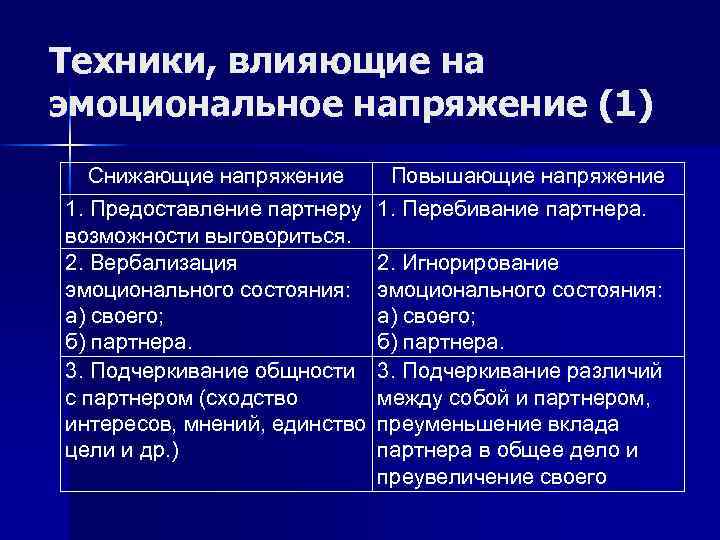 Техники, влияющие на эмоциональное напряжение (1)

| Снижающие напряжение | Повышающие напряжение |
|---|---|
| 1. Предоставление партнеру возможности выговориться. | 1. Перебивание партнера. |
| 2. Вербализация эмоционального состояния: а) своего; б) партнера. | 2. Игнорирование эмоционального состояния: а) своего; б) партнера. |
| 3. Подчеркивание общности с партнером (сходство интересов, мнений, единство цели и др.) | 3. Подчеркивание различий между собой и партнером, преуменьшение вклада партнера в общее дело и преувеличение своего |